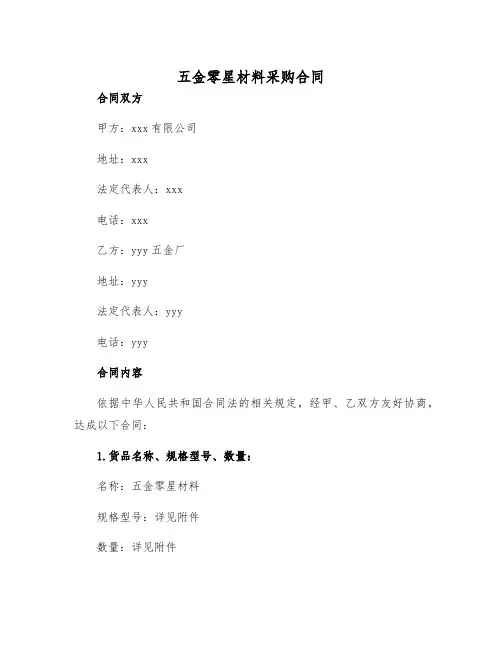 五金零星材料采购合同

合同双方

甲方：xxx 有限公司

地址：xxx

法定代表人：xxx

电话：xxx

乙方：yyy 五金厂

地址：yyy

法定代表人：yyy

电话：yyy

合同内容

依据中华人民共和国合同法的相关规定，经甲、乙双方友好协商，达成以下合同：

1.货品名称、规格型号、数量：

名称：五金零星材料

规格型号：详见附件

数量：详见附件